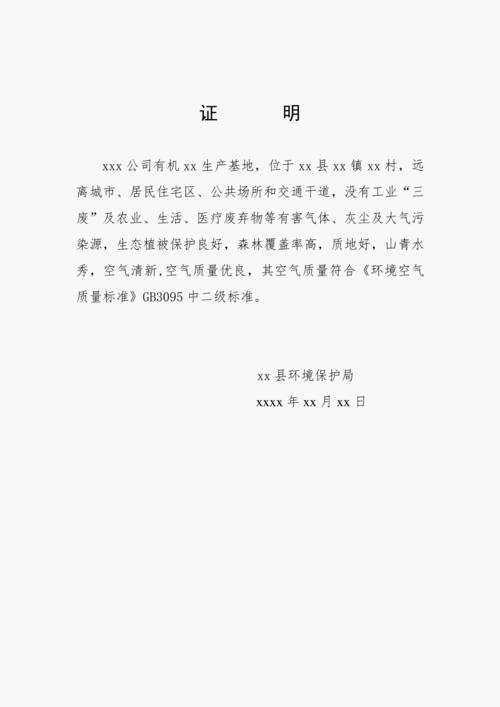 证 明

xxx 公司有机 xx 生产基地，位于 xx 县 xx 镇 xx 村，远离城市、居民住宅区、公共场所和交通干道，没有工业“三废”及农业、生活、医疗废弃物等有害气体、灰尘及大气污染源，生态植被保护良好，森林覆盖率高，质地好，山青水秀，空气清新,空气质量优良，其空气质量符合《环境空气质量标准》GB3095 中二级标准。

xx 县环境保护局

xxxx 年 xx 月 xx 日